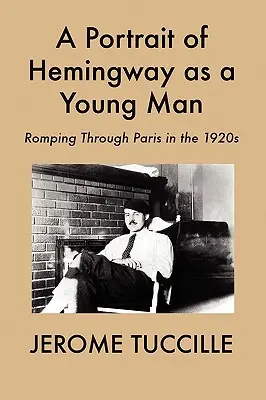 A Portrait of Hemingway as a Young Man

Romping Through Paris in the 1920s

JEROME TUCCILLE